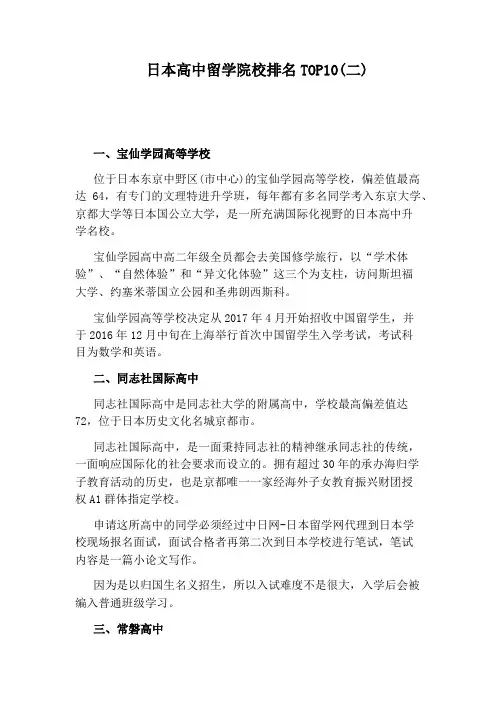 日本高中留学院校排名 TOP10(二)

一、宝仙学园高等学校

位于日本东京中野区(市中心)的宝仙学园高等学校，偏差值最高达 64，有专门的文理特进升学班，每年都有多名同学考入东京大学、京都大学等日本国公立大学，是一所充满国际化视野的日本高中升学名校。

宝仙学园高中高二年级全员都会去美国修学旅行，以“学术体验”、“自然体验”和“异文化体验”这三个为支柱，访问斯坦福大学、约塞米蒂国立公园和圣弗朗西斯科。

宝仙学园高等学校决定从 2017 年 4 月开始招收中国留学生，并于 2016 年 12 月中旬在上海举行首次中国留学生入学考试，考试科目为数学和英语。

二、同志社国际高中

同志社国际高中是同志社大学的附属高中，学校最高偏差值达 72，位于日本历史文化名城京都市。

同志社国际高中，是一面秉持同志社的精神继承同志社的传统，一面响应国际化的社会要求而设立的。拥有超过 30 年的承办海归学子教育活动的历史，也是京都唯一一家经海外子女教育振兴财团授权 A1 群体指定学校。

申请这所高中的同学必须经过中日网-日本留学网代理到日本学校现场报名面试，面试合格者再第二次到日本学校进行笔试，笔试内容是一篇小论文写作。

因为是以归国生名义招生，所以入试难度不是很大，入学后会被编入普通班级学习。

三、常磐高中